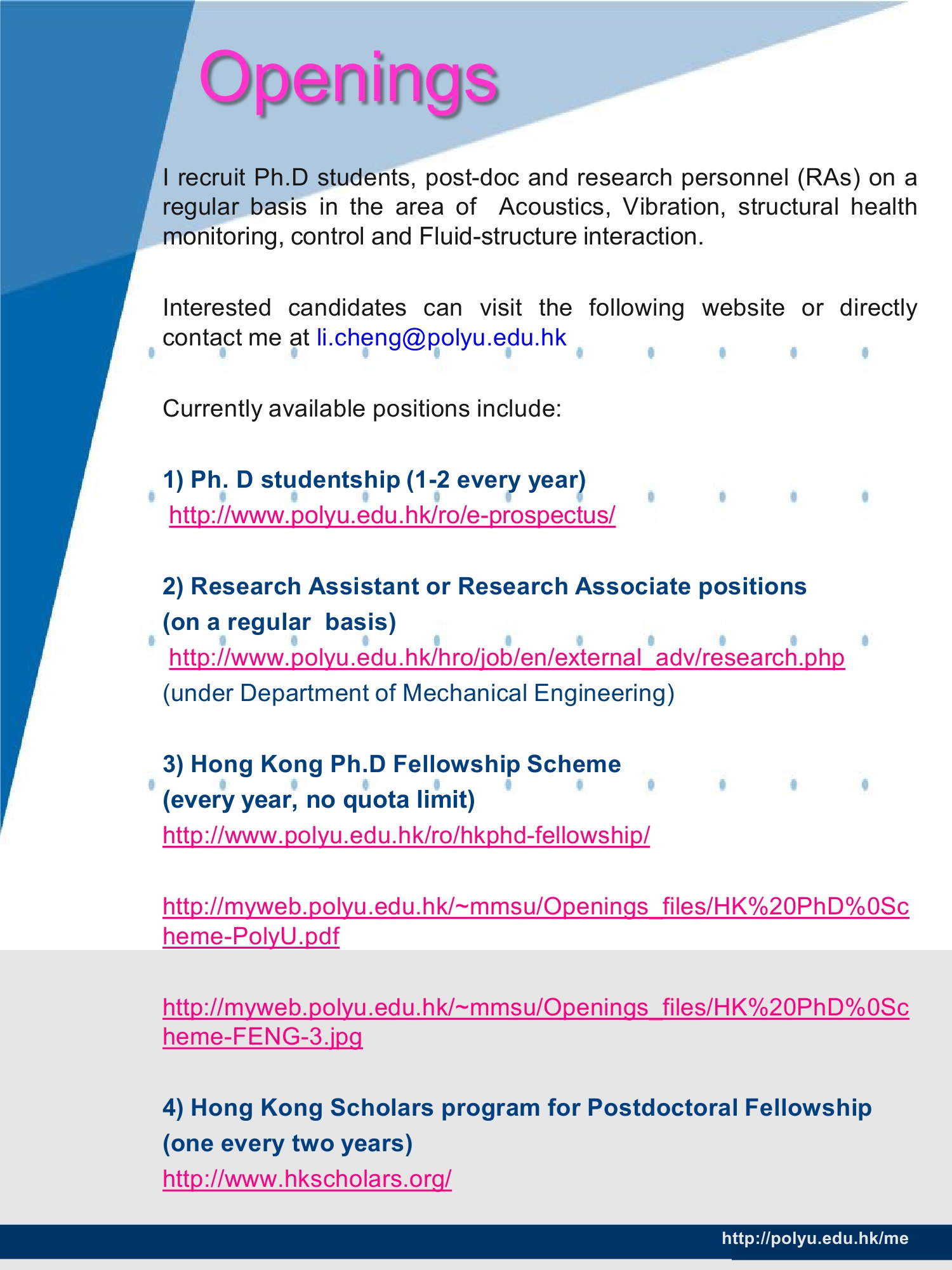 Openings

I recruit Ph.D students, post-doc and research personnel (RAs) on a regular basis in the area of Acoustics, Vibration, structural health monitoring, control and Fluid-structure interaction.

Interested candidates can visit the following website or directly contact me at li.cheng@polyu.edu.hk

Currently available positions include:

1) Ph. D studentship (1-2 every year)
http://www.polyu.edu.hk/ro/e-prospectus/

2) Research Assistant or Research Associate positions (on a regular basis)
http://www.polyu.edu.hk/hro/job/en/external_adv/research.php
(under Department of Mechanical Engineering)

3) Hong Kong Ph.D Fellowship Scheme (every year, no quota limit)
http://www.polyu.edu.hk/ro/hkphd-fellowship/

http://myweb.polyu.edu.hk/~mmsu/Openings_files/HK%20PhD%0Scheme-PolyU.pdf

http://myweb.polyu.edu.hk/~mmsu/Openings_files/HK%20PhD%0Scheme-FENG-3.jpg

4) Hong Kong Scholars program for Postdoctoral Fellowship (one every two years)
http://www.hkscholars.org/

http://polyu.edu.hk/me